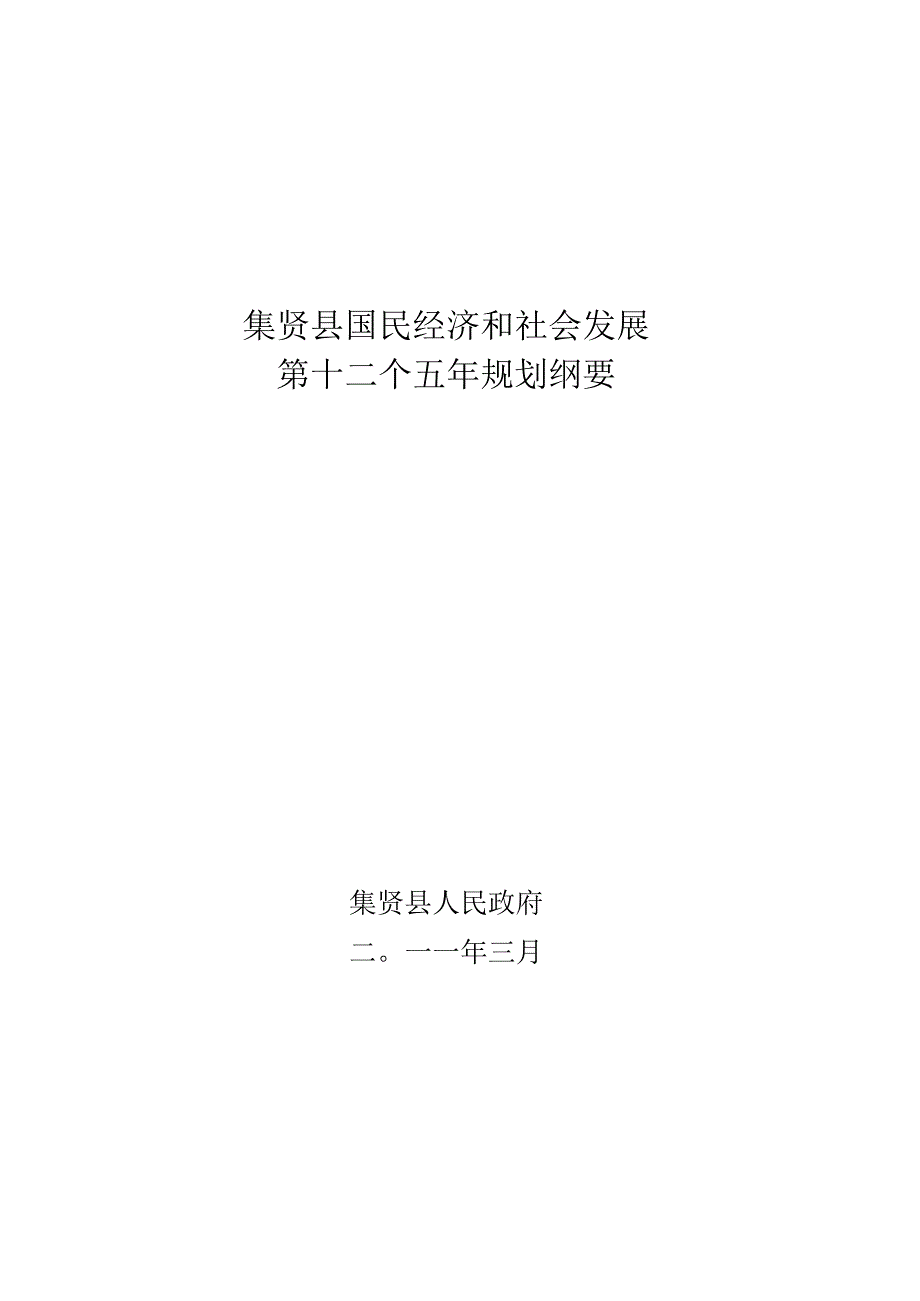 集贤县国民经济和社会发展
第十二个五年规划纲要

集贤县人民政府

二。一一年三月